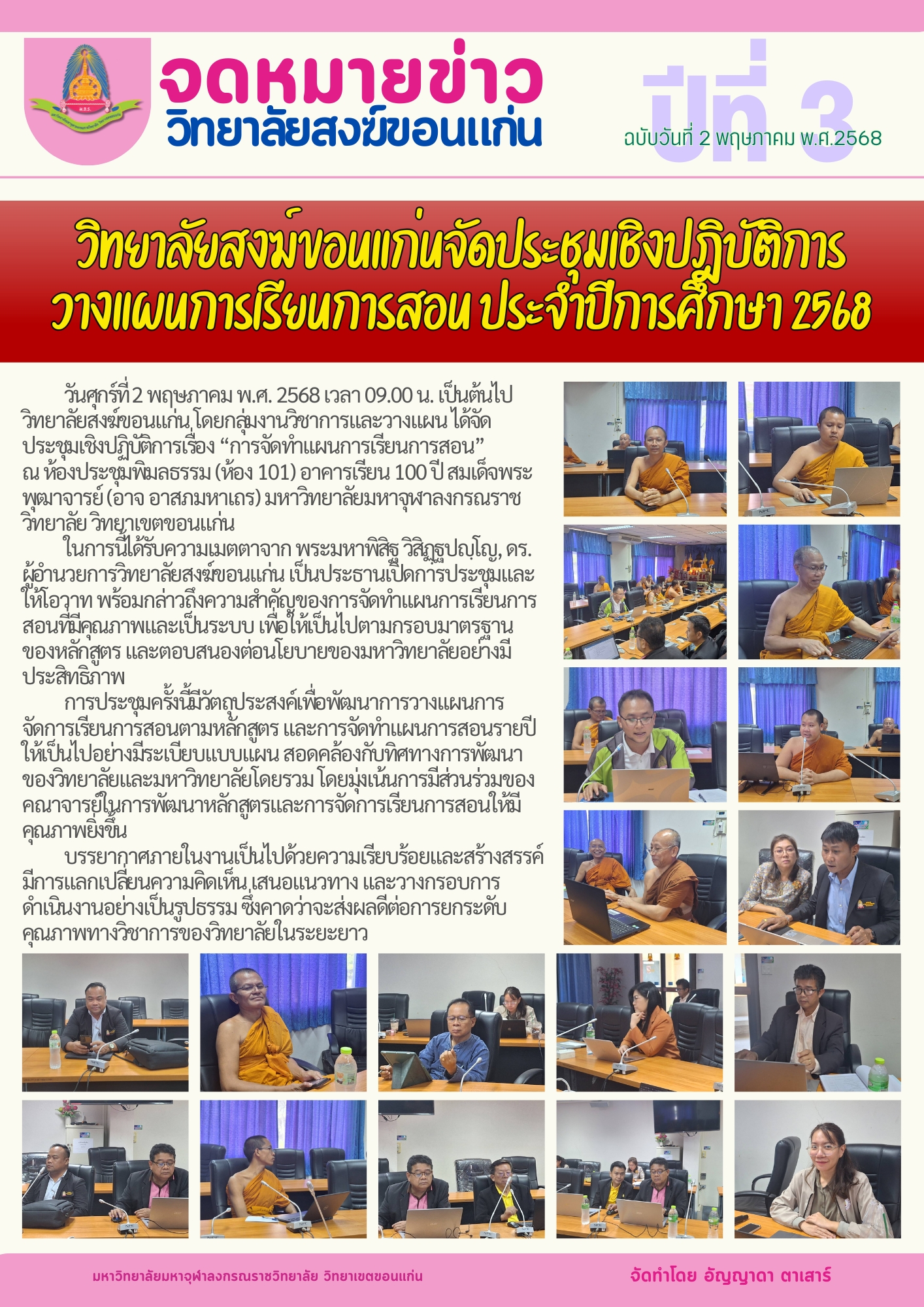 จดหมายข่าว
วิทยาลัยสงฆ์ขอนแก่น

ปีที่ 3
ฉบับวันที่ 2 พฤษภาคม พ.ศ.2568

วิทยาลัยสงฆ์ขอนแก่นจัดประชุมเชิงปฏิบัติการ
วางแผนการเรียนการสอน ประจำปีการศึกษา 2568

วันศุกร์ที่ 2 พฤษภาคม พ.ศ. 2568 เวลา 09.00 น. เป็นต้นไป วิทยาลัยสงฆ์ขอนแก่น โดยกลุ่มงานวิชาการและวางแผน ได้จัดประชุมเชิงปฏิบัติการเรื่อง "การจัดทำแผนการเรียนการสอน" ณ ห้องประชุมพิมลธรรม (ห้อง 101) อาคารเรียน 100 ปี สมเด็จพระพุฒาจารย์ (อาจ อาสภมหาเถร) มหาวิทยาลัยมหาจุฬาลงกรณราชวิทยาลัย วิทยาเขตขอนแก่น

ในการนี้ได้รับความเมตตาจาก พระมหาพิสิฐ วิสิฏฺฐปญฺโญ, ดร. ผู้อำนวยการวิทยาลัยสงฆ์ขอนแก่น เป็นประธานเปิดการประชุมและให้โอวาท พร้อมกล่าวถึงความสำคัญของการจัดทำแผนการเรียนการสอนที่มีคุณภาพและเป็นระบบ เพื่อให้เป็นไปตามกรอบมาตรฐานของหลักสูตร และตอบสนองต่อนโยบายของมหาวิทยาลัยอย่างมีประสิทธิภาพ

การประชุมครั้งนี้มีวัตถุประสงค์เพื่อพัฒนาการวางแผนการจัดการเรียนการสอนตามหลักสูตร และการจัดทำแผนการสอนรายปีให้เป็นไปอย่างมีระเบียบแบบแผน สอดคล้องกับทิศทางการพัฒนาของวิทยาลัยและมหาวิทยาลัยโดยรวม โดยมุ่งเน้นการมีส่วนร่วมของคณาจารย์ในการพัฒนาหลักสูตรและการจัดการเรียนการสอนให้มีคุณภาพยิ่งขึ้น

บรรยากาศภายในงานเป็นไปด้วยความเรียบร้อยและสร้างสรรค์ มีการแลกเปลี่ยนความคิดเห็น เสนอแนวทาง และวางกรอบการดำเนินงานอย่างเป็นรูปธรรม ซึ่งคาดว่าจะส่งผลดีต่อการยกระดับคุณภาพทางวิชาการของวิทยาลัยในระยะยาว

มหาวิทยาลัยมหาจุฬาลงกรณราชวิทยาลัย วิทยาเขตขอนแก่น
จัดทำโดย อัญญาดา ตาเสาร์